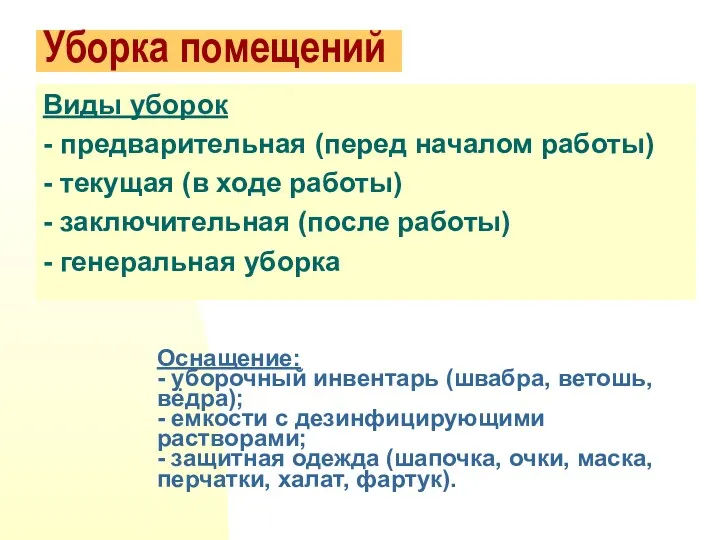 Уборка помещений

Виды уборок
- предварительная (перед началом работы)
- текущая (в ходе работы)
- заключительная (после работы)
- генеральная уборка

Оснащение:
- уборочный инвентарь (швабра, ветошь, вёдра);
- емкости с дезинфицирующими растворами;
- защитная одежда (шапочка, очки, маска, перчатки, халат, фартук).